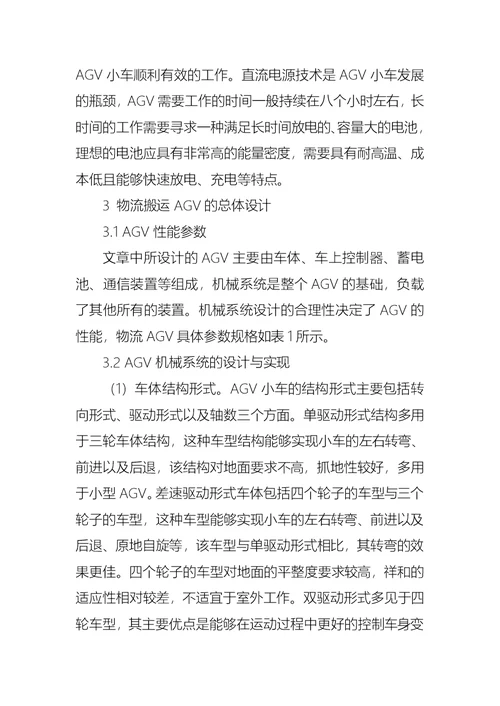 AGV 小车顺利有效的工作。直流电源技术是 AGV 小车发展的瓶颈，AGV 需要工作的时间一般持续在八个小时左右，长时间的工作需要寻求一种满足长时间放电的、容量大的电池，理想的电池应具有非常高的能量密度，需要具有耐高温、成本低且能够快速放电、充电等特点。

3 物流搬运 AGV 的总体设计

3.1 AGV 性能参数

文章中所设计的 AGV 主要由车体、车上控制器、蓄电池、通信装置等组成，机械系统是整个 AGV 的基础，负载了其他所有的装置。机械系统设计的合理性决定了 AGV 的性能，物流 AGV 具体参数规格如表 1 所示。

3.2 AGV 机械系统的设计与实现

（1）车体结构形式。AGV 小车的结构形式主要包括转向形式、驱动形式以及轴数三个方面。单驱动形式结构多用于三轮车体结构，这种车型结构能够实现小车的左右转弯、前进以及后退，该结构对地面要求不高，抓地性较好，多用于小型 AGV。差速驱动形式车体包括四个轮子的车型与三个轮子的车型，这种车型能够实现小车的左右转弯、前进以及后退、原地自旋等，该车型与单驱动形式相比，其转弯的效果更佳。四个轮子的车型对地面的平整度要求较高，祥和的适应性相对较差，不适宜于室外工作。双驱动形式多见于四轮车型，其主要优点是能够在运动过程中更好的控制车身变